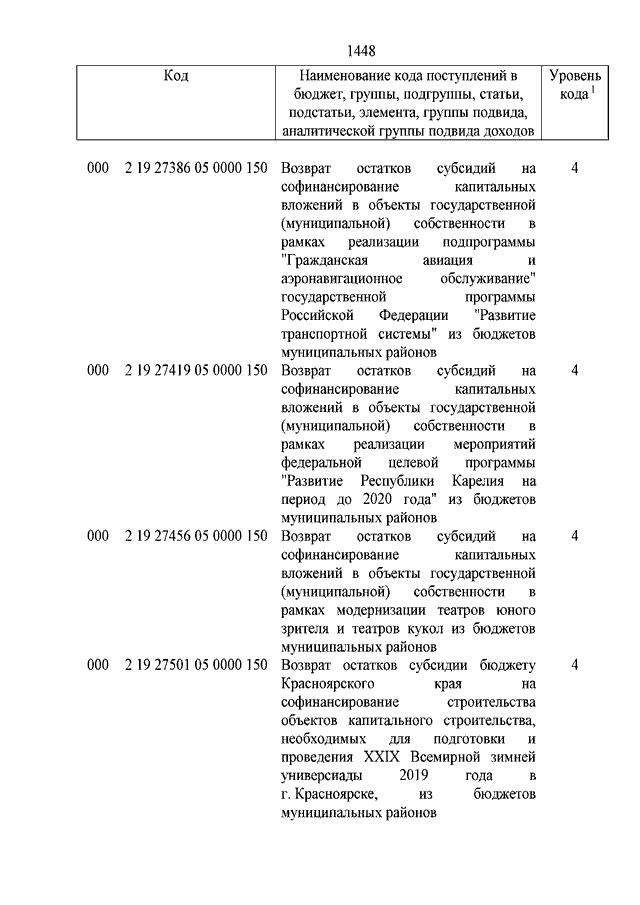 1448

| Код | Наименование кода поступлений в бюджет, группы, подгруппы, статьи, подстатьи, элемента, группы подвида, аналитической группы подвида доходов | Уровень кода $^1$ |
|---|---|---|
| 000 2 19 27386 05 0000 150 | Возврат остатков субсидий на софинансирование капитальных вложений в объекты государственной (муниципальной) собственности в рамках реализации подпрограммы "Гражданская авиация и аэронавигационное обслуживание" государственной программы Российской Федерации "Развитие транспортной системы" из бюджетов муниципальных районов | 4 |
| 000 2 19 27419 05 0000 150 | Возврат остатков субсидий на софинансирование капитальных вложений в объекты государственной (муниципальной) собственности в рамках реализации мероприятий федеральной целевой программы "Развитие Республики Карелия на период до 2020 года" из бюджетов муниципальных районов | 4 |
| 000 2 19 27456 05 0000 150 | Возврат остатков субсидий на софинансирование капитальных вложений в объекты государственной (муниципальной) собственности в рамках модернизации театров юного зрителя и театров кукол из бюджетов муниципальных районов | 4 |
| 000 2 19 27501 05 0000 150 | Возврат остатков субсидии бюджету Красноярского края на софинансирование строительства объектов капитального строительства, необходимых для подготовки и проведения XXIX Всемирной зимней универсиады 2019 года в г. Красноярске, из бюджетов муниципальных районов | 4 |